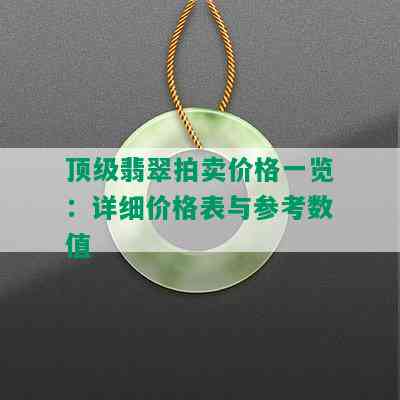 顶级翡翠拍卖价格一览：详细价格表与参考数值